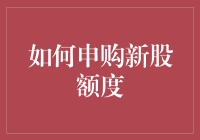 如何申购新股额度